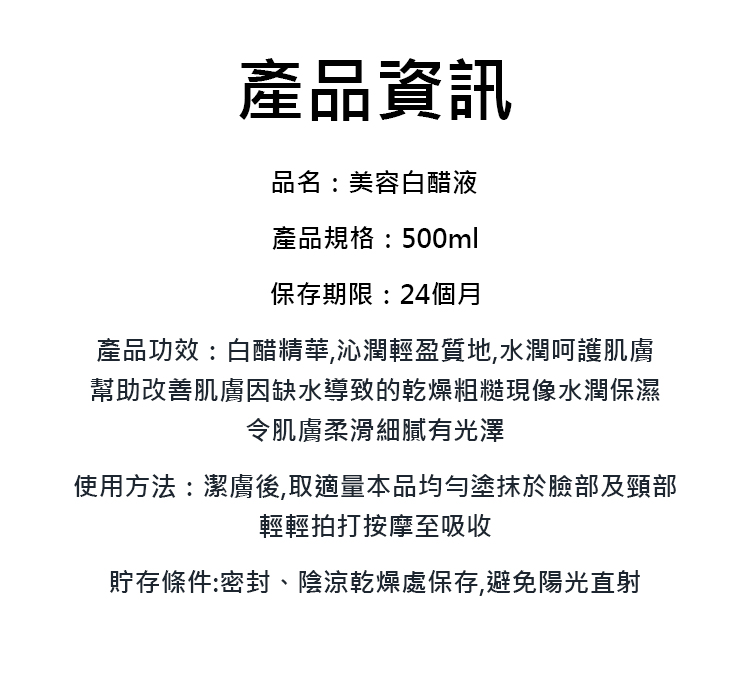 產品資訊

品名：美容白醋液

產品規格：500ml

保存期限：24個月

產品功效：白醋精華,沁潤輕盈質地,水潤呵護肌膚幫助改善肌膚因缺水導致的乾燥粗糙現像水潤保濕令肌膚柔滑細膩有光澤

使用方法：潔膚後,取適量本品均勻塗抹於臉部及頸部輕輕拍打按摩至吸收

貯存條件:密封、陰涼乾燥處保存,避免陽光直射